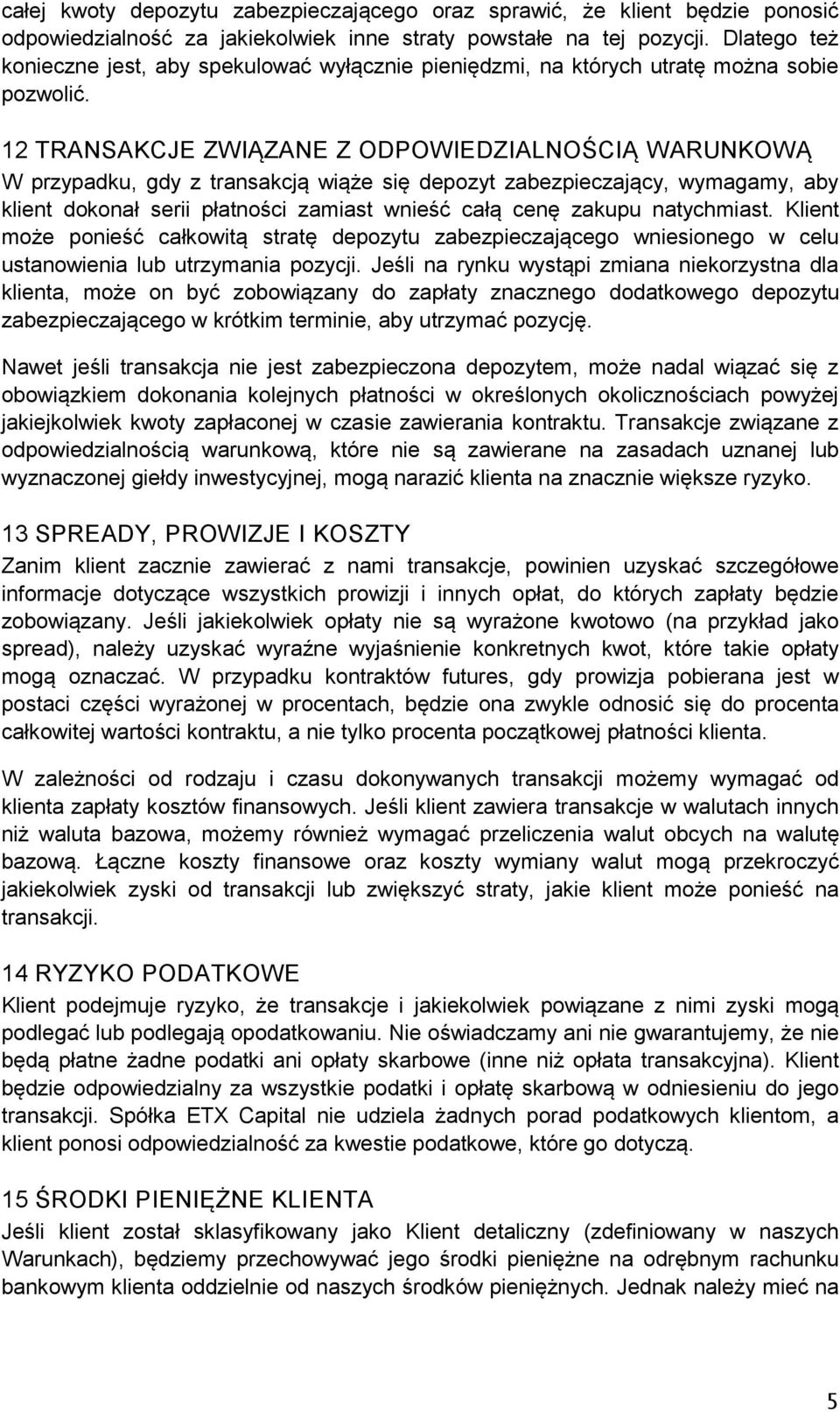 całej kwoty depozytu zabezpieczającego oraz sprawić, że klient będzie ponosić odpowiedzialność za jakiekolwiek inne straty powstałe na tej pozycji. Dlatego też konieczne jest, aby spekulować wyłącznie pieniędzmi, na których utratę można sobie pozwolić.

12 TRANSAKCJE ZWIĄZANE Z ODPOWIEDZIALNOŚCIĄ WARUNKOWĄ
W przypadku, gdy z transakcją wiąże się depozyt zabezpieczający, wymagamy, aby klient dokonał serii płatności zamiast wnieść całą cenę zakupu natychmiast. Klient może ponieść całkowitą stratę depozytu zabezpieczającego wniesionego w celu ustanowienia lub utrzymania pozycji. Jeśli na rynku wystąpi zmiana niekorzystna dla klienta, może on być zobowiązany do zapłaty znacznego dodatkowego depozytu zabezpieczającego w krótkim terminie, aby utrzymać pozycję.

Nawet jeśli transakcja nie jest zabezpieczona depozytem, może nadal wiązać się z obowiązkiem dokonania kolejnych płatności w określonych okolicznościach powyżej jakiejkolwiek kwoty zapłaconej w czasie zawierania kontraktu. Transakcje związane z odpowiedzialnością warunkową, które nie są zawierane na zasadach uznanej lub wyznaczonej giełdy inwestycyjnej, mogą narazić klienta na znacznie większe ryzyko.

13 SPREADY, PROWIZJE I KOSZTY
Zanim klient zacznie zawierać z nami transakcje, powinien uzyskać szczegółowe informacje dotyczące wszystkich prowizji i innych opłat, do których zapłaty będzie zobowiązany. Jeśli jakiekolwiek opłaty nie są wyrażone kwotowo (na przykład jako spread), należy uzyskać wyraźne wyjaśnienie konkretnych kwot, które takie opłaty mogą oznaczać. W przypadku kontraktów futures, gdy prowizja pobierana jest w postaci części wyrażonej w procentach, będzie ona zwykle odnosić się do procenta całkowitej wartości kontraktu, a nie tylko procenta początkowej płatności klienta.

W zależności od rodzaju i czasu dokonywanych transakcji możemy wymagać od klienta zapłaty kosztów finansowych. Jeśli klient zawiera transakcje w walutach innych niż waluta bazowa, możemy również wymagać przeliczenia walut obcych na walutę bazową. Łączne koszty finansowe oraz koszty wymiany walut mogą przekroczyć jakiekolwiek zyski od transakcji lub zwiększyć straty, jakie klient może ponieść na transakcji.

14 RYZYKO PODATKOWE
Klient podejmuje ryzyko, że transakcje i jakiekolwiek powiązane z nimi zyski mogą podlegać lub podlegają opodatkowaniu. Nie oświadczamy ani nie gwarantujemy, że nie będą płatne żadne podatki ani opłaty skarbowe (inne niż opłata transakcyjna). Klient będzie odpowiedzialny za wszystkie podatki i opłatę skarbową w odniesieniu do jego transakcji. Spółka ETX Capital nie udziela żadnych porad podatkowych klientom, a klient ponosi odpowiedzialność za kwestie podatkowe, które go dotyczą.

15 ŚRODKI PIENIĘŻNE KLIENTA
Jeśli klient został sklasyfikowany jako Klient detaliczny (zdefiniowany w naszych Warunkach), będziemy przechowywać jego środki pieniężne na odrębnym rachunku bankowym klienta oddzielnie od naszych środków pieniężnych. Jednak należy mieć na

5